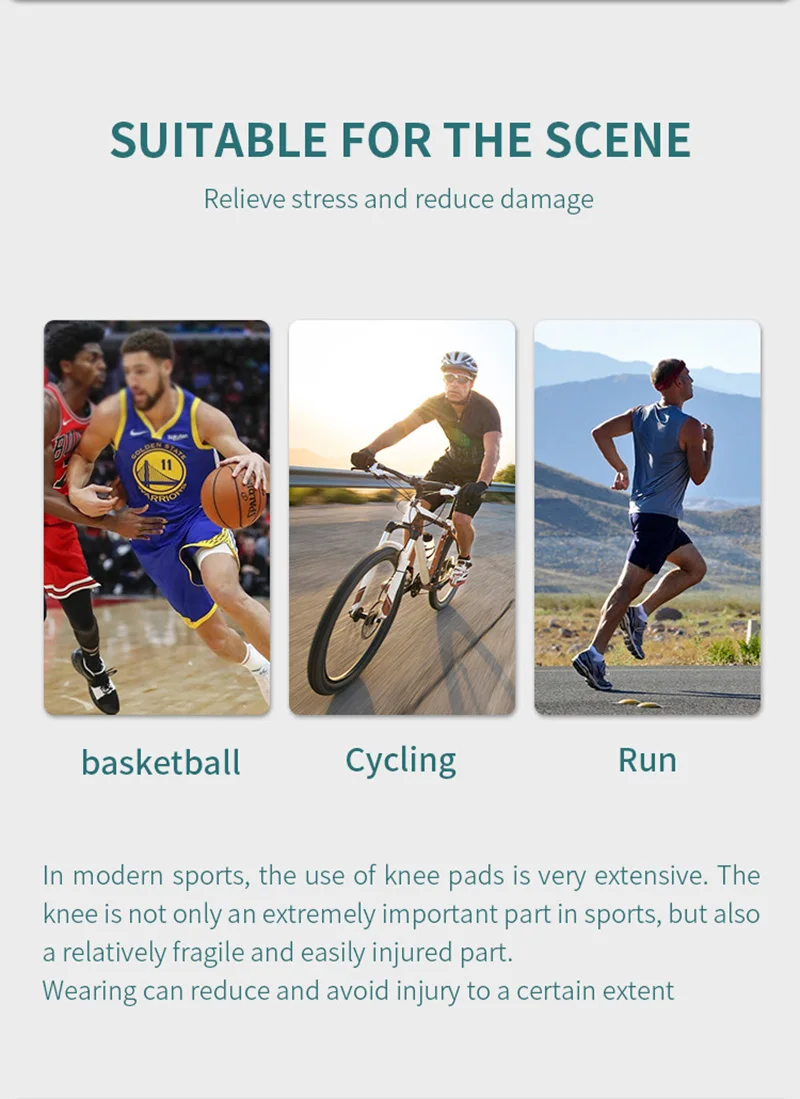 SUITABLE FOR THE SCENE

Relieve stress and reduce damage

basketball

Cycling

Run

In modern sports, the use of knee pads is very extensive. The knee is not only an extremely important part in sports, but also a relatively fragile and easily injured part.

Wearing can reduce and avoid injury to a certain extent